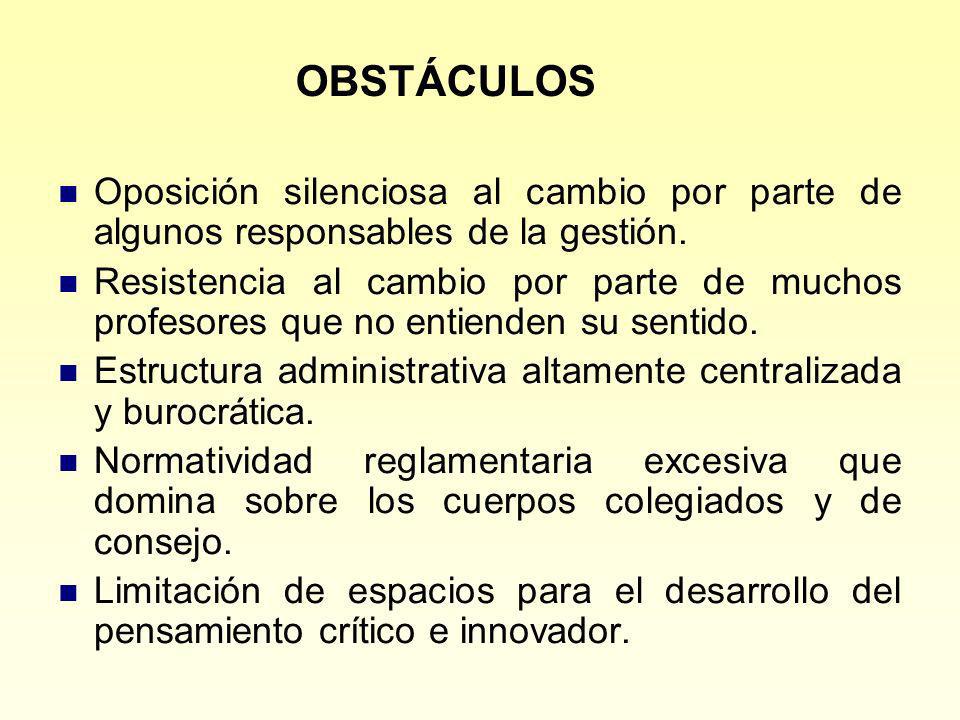 OBSTÁCULOS

- Oposición silenciosa al cambio por parte de algunos responsables de la gestión.
- Resistencia al cambio por parte de muchos profesores que no entienden su sentido.
- Estructura administrativa altamente centralizada y burocrática.
- Normatividad reglamentaria excesiva que domina sobre los cuerpos colegiados y de consejo.
- Limitación de espacios para el desarrollo del pensamiento crítico e innovador.